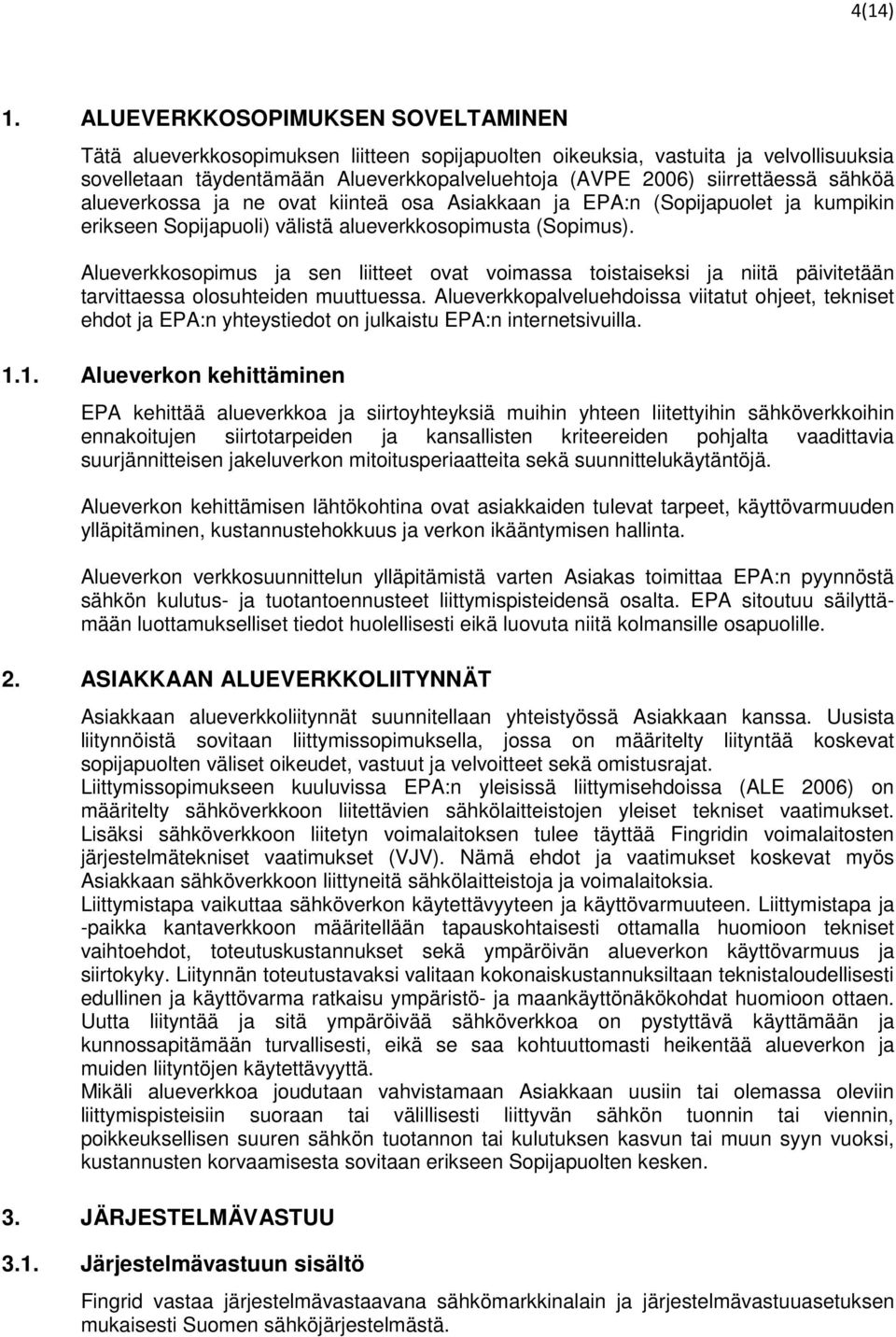 4(14)

1. ALUEVERKKOSOPIMUKSEN SOVELTAMINEN

Tätä alueverkkosopimuksen liitteen sopijapuolten oikeuksia, vastuita ja velvollisuuksia sovelletaan täydentämään Alueverkkopalveluehtoja (AVPE 2006) siirrettäessä sähköä alueverkossa ja ne ovat kiinteä osa Asiakkaan ja EPA:n (Sopijapuolet ja kumpikin erikseen Sopijapuoli) välistä alueverkkosopimusta (Sopimus).

Alueverkkosopimus ja sen liitteet ovat voimassa toistaiseksi ja niitä päivitetään tarvittaessa olosuhteiden muuttuessa. Alueverkkopalveluehdoissa viitatut ohjeet, tekniset ehdot ja EPA:n yhteystiedot on julkaistu EPA:n internetsivuilla.

1.1. Alueverkon kehittäminen

EPA kehittää alueverkkoa ja siirtoyhteyksiä muihin yhteen liitettyihin sähköverkkoihin ennakoitujen siirtotarpeiden ja kansallisten kriteereiden pohjalta vaadittavia suurjännitteisen jakeluverkon mitoitusperiaatteita sekä suunnittelukäytäntöjä.

Alueverkon kehittämisen lähtökohtina ovat asiakkaiden tulevat tarpeet, käyttövarmuuden ylläpitäminen, kustannustehokkuus ja verkon ikääntymisen hallinta.

Alueverkon verkkosuunnittelun ylläpitämistä varten Asiakas toimittaa EPA:n pyynnöstä sähkön kulutus- ja tuotantoennusteet liittymispisteidensä osalta. EPA sitoutuu säilyttämään luottamukselliset tiedot huolellisesti eikä luovuta niitä kolmansille osapuolille.

2. ASIAKKAAN ALUEVERKKOLIITYNNÄT

Asiakkaan alueverkkoliitynnät suunnitellaan yhteistyössä Asiakkaan kanssa. Uusista liitynnöistä sovitaan liittymissopimuksella, jossa on määritelty liityntää koskevat sopijapuolten väliset oikeudet, vastuut ja velvoitteet sekä omistusrajat.
Liittymissopimukseen kuuluvissa EPA:n yleisissä liittymisehdoissa (ALE 2006) on määritelty sähköverkkoon liitettävien sähkölaitteistojen yleiset tekniset vaatimukset. Lisäksi sähköverkkoon liitetyn voimalaitoksen tulee täyttää Fingridin voimalaitosten järjestelmätekniset vaatimukset (VJV). Nämä ehdot ja vaatimukset koskevat myös Asiakkaan sähköverkkoon liittyneitä sähkölaitteistoja ja voimalaitoksia.
Liittymistapa vaikuttaa sähköverkon käytettävyyteen ja käyttövarmuuteen. Liittymistapa ja -paikka kantaverkkoon määritellään tapauskohtaisesti ottamalla huomioon tekniset vaihtoehdot, toteutuskustannukset sekä ympäröivän alueverkon käyttövarmuus ja siirtokyky. Liitynnän toteutustavaksi valitaan kokonaiskustannuksiltaan teknistaloudellisesti edullinen ja käyttövarma ratkaisu ympäristö- ja maankäyttönäkökohdat huomioon ottaen. Uutta liityntää ja sitä ympäröivää sähköverkkoa on pystyttävä käyttämään ja kunnossapitämään turvallisesti, eikä se saa kohtuuttomasti heikentää alueverkon ja muiden liityntöjen käytettävyyttä.
Mikäli alueverkkoa joudutaan vahvistamaan Asiakkaan uusiin tai olemassa oleviin liittymispisteisiin suoraan tai välillisesti liittyvän sähkön tuonnin tai viennin, poikkeuksellisen suuren sähkön tuotannon tai kulutuksen kasvun tai muun syyn vuoksi, kustannusten korvaamisesta sovitaan erikseen Sopijapuolten kesken.

3. JÄRJESTELMÄVASTUU

3.1. Järjestelmävastuun sisältö

Fingrid vastaa järjestelmävastaavana sähkömarkkinalain ja järjestelmävastuuasetuksen mukaisesti Suomen sähköjärjestelmästä.